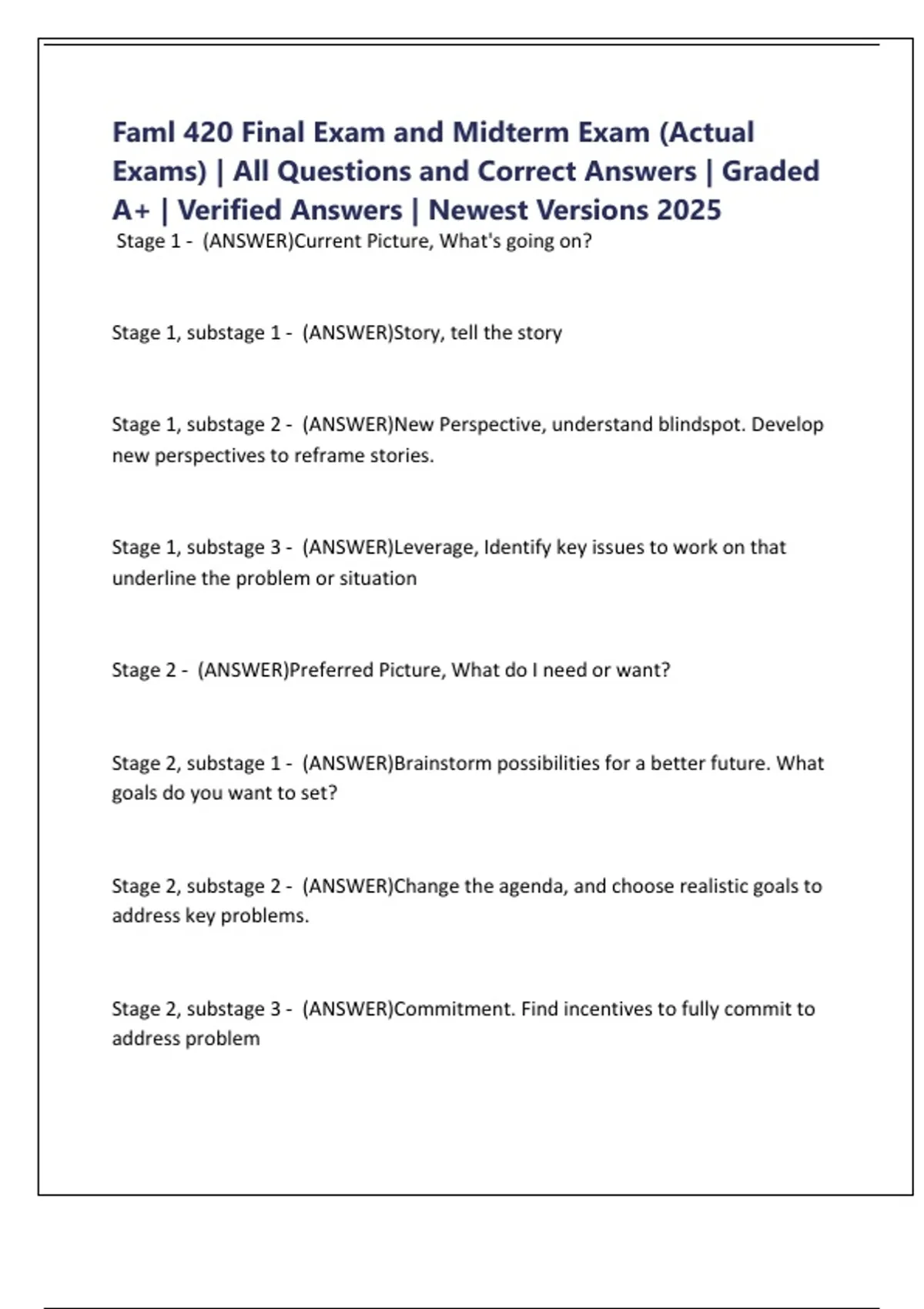 Faml 420 Final Exam and Midterm Exam (Actual Exams) | All Questions and Correct Answers | Graded A+ | Verified Answers | Newest Versions 2025

Stage 1 - (ANSWER)Current Picture, What's going on?

Stage 1, substage 1 - (ANSWER)Story, tell the story

Stage 1, substage 2 - (ANSWER)New Perspective, understand blindspot. Develop new perspectives to reframe stories.

Stage 1, substage 3 - (ANSWER)Leverage, Identify key issues to work on that underline the problem or situation

Stage 2 - (ANSWER)Preferred Picture, What do I need or want?

Stage 2, substage 1 - (ANSWER)Brainstorm possibilities for a better future. What goals do you want to set?

Stage 2, substage 2 - (ANSWER)Change the agenda, and choose realistic goals to address key problems.

Stage 2, substage 3 - (ANSWER)Commitment. Find incentives to fully commit to address problem